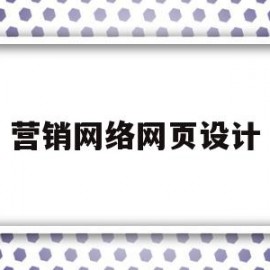 营销网络网页设计